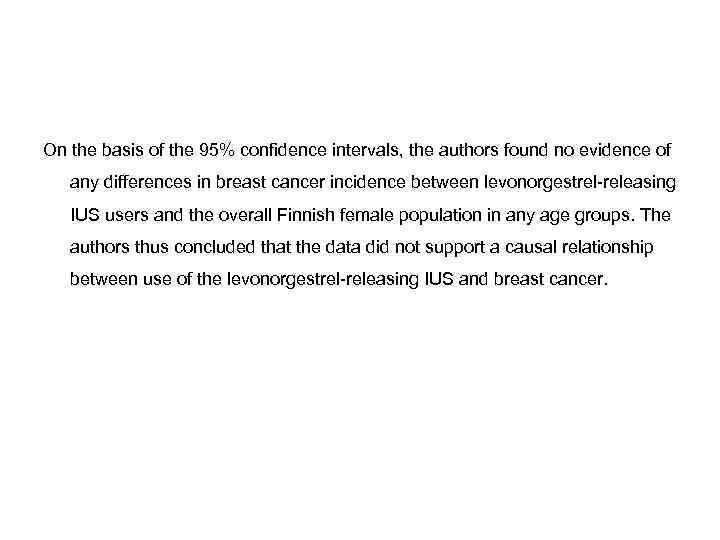 On the basis of the 95% confidence intervals, the authors found no evidence of any differences in breast cancer incidence between levonorgestrel-releasing IUS users and the overall Finnish female population in any age groups. The authors thus concluded that the data did not support a causal relationship between use of the levonorgestrel-releasing IUS and breast cancer.